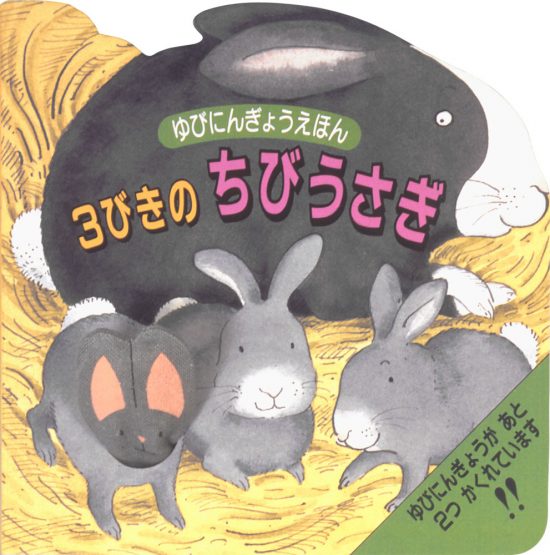 ゆびにんぎょうえほん

3びきの ちびうさぎ

ゆびにんぎょうが あと 2つ かくれています!!